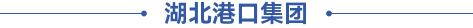 湖北港口集团